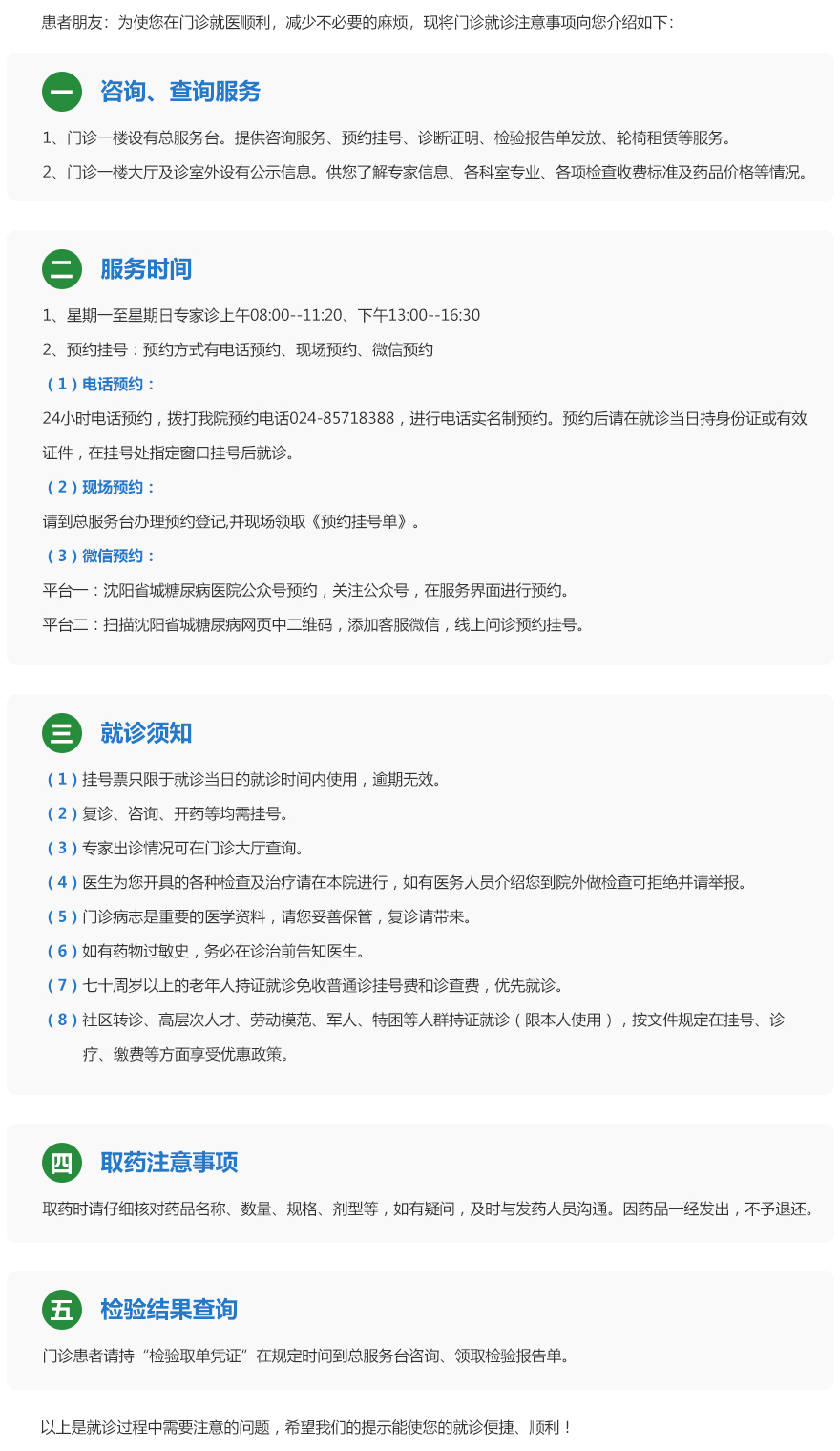 患者朋友：为使您在门诊就医顺利，减少不必要的麻烦，现将门诊就诊注意事项向您介绍如下：

一 咨询、查询服务

1、门诊一楼设有总服务台。提供咨询服务、预约挂号、诊断证明、检验报告单发放、轮椅租赁等服务。

2、门诊一楼大厅及诊室外设有公示信息。供您了解专家信息、各科室专业、各项检查收费标准及药品价格等情况。

二 服务时间

1、星期一至星期日专家诊上午08:00--11:20、下午13:00--16:30

2、预约挂号：预约方式有电话预约、现场预约、微信预约

（1）电话预约：

24小时电话预约，拨打我院预约电话024-85718388，进行电话实名制预约。预约后请在就诊当日持身份证或有效证件，在挂号处指定窗口挂号后就诊。

（2）现场预约：

请到总服务台办理预约登记,并现场领取《预约挂号单》。

（3）微信预约：

平台一：沈阳省城糖尿病医院公众号预约，关注公众号，在服务界面进行预约。

平台二：扫描沈阳省城糖尿病网页中二维码，添加客服微信，线上问诊预约挂号。

三 就诊须知

（1）挂号票只限于就诊当日的就诊时间内使用，逾期无效。

（2）复诊、咨询、开药等均需挂号。

（3）专家出诊情况可在门诊大厅查询。

（4）医生为您开具的各种检查及治疗请在本院进行，如有医务人员介绍您到院外做检查可拒绝并请举报。

（5）门诊病志是重要的医学资料，请您妥善保管，复诊请带来。

（6）如有药物过敏史，务必在诊治前告知医生。

（7）七十周岁以上的老年人持证就诊免收普通诊挂号费和诊查费，优先就诊。

（8）社区转诊、高层次人才、劳动模范、军人、特困等人群持证就诊（限本人使用），按文件规定在挂号、诊疗、缴费等方面享受优惠政策。

四 取药注意事项

取药时请仔细核对药品名称、数量、规格、剂型等，如有疑问，及时与发药人员沟通。因药品一经发出，不予退还。

五 检验结果查询

门诊患者请持“检验取单凭证”在规定时间到总服务台咨询、领取检验报告单。

以上是就诊过程中需要注意的问题，希望我们的提示能使您的就诊便捷、顺利！